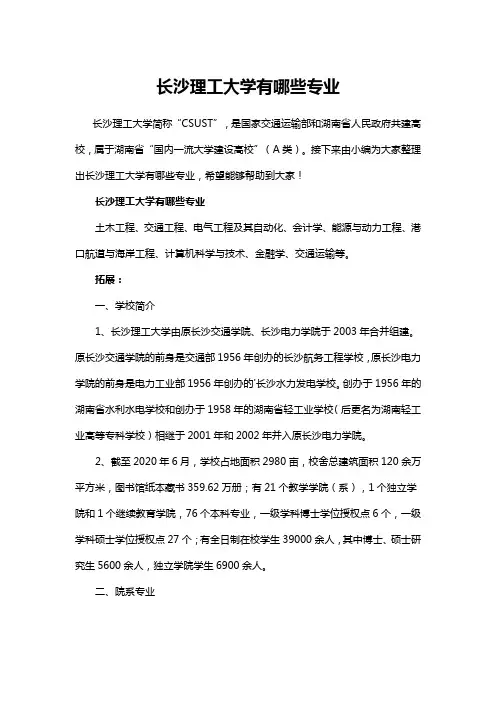 长沙理工大学有哪些专业

长沙理工大学简称“CSUST”，是国家交通运输部和湖南省人民政府共建高校，属于湖南省“国内一流大学建设高校”（A类）。接下来由小编为大家整理出长沙理工大学有哪些专业，希望能够帮助到大家！

长沙理工大学有哪些专业

土木工程、交通工程、电气工程及其自动化、会计学、能源与动力工程、港口航道与海岸工程、计算机科学与技术、金融学、交通运输等。

拓展：

一、学校简介

1、长沙理工大学由原长沙交通学院、长沙电力学院于2003年合并组建。原长沙交通学院的前身是交通部1956年创办的长沙航务工程学校，原长沙电力学院的前身是电力工业部1956年创办的'长沙水力发电学校。创办于1956年的湖南省水利水电学校和创办于1958年的湖南省轻工业学校（后更名为湖南轻工业高等专科学校）相继于2001年和2002年并入原长沙电力学院。

2、截至2020年6月，学校占地面积2980亩，校舍总建筑面积120余万平方米，图书馆纸本藏书359.62万册；有21个教学学院（系），1个独立学院和1个继续教育学院，76个本科专业，一级学科博士学位授权点6个，一级学科硕士学位授权点27个；有全日制在校学生39000余人，其中博士、硕士研究生5600余人，独立学院学生6900余人。

二、院系专业